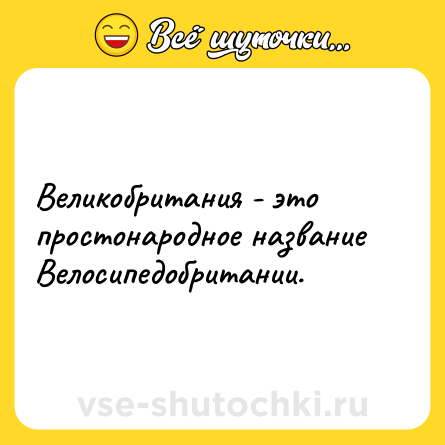 Всё шуточки...

Великобритания - это простонародное название Велосипедобритании.

vse-shutochki.ru